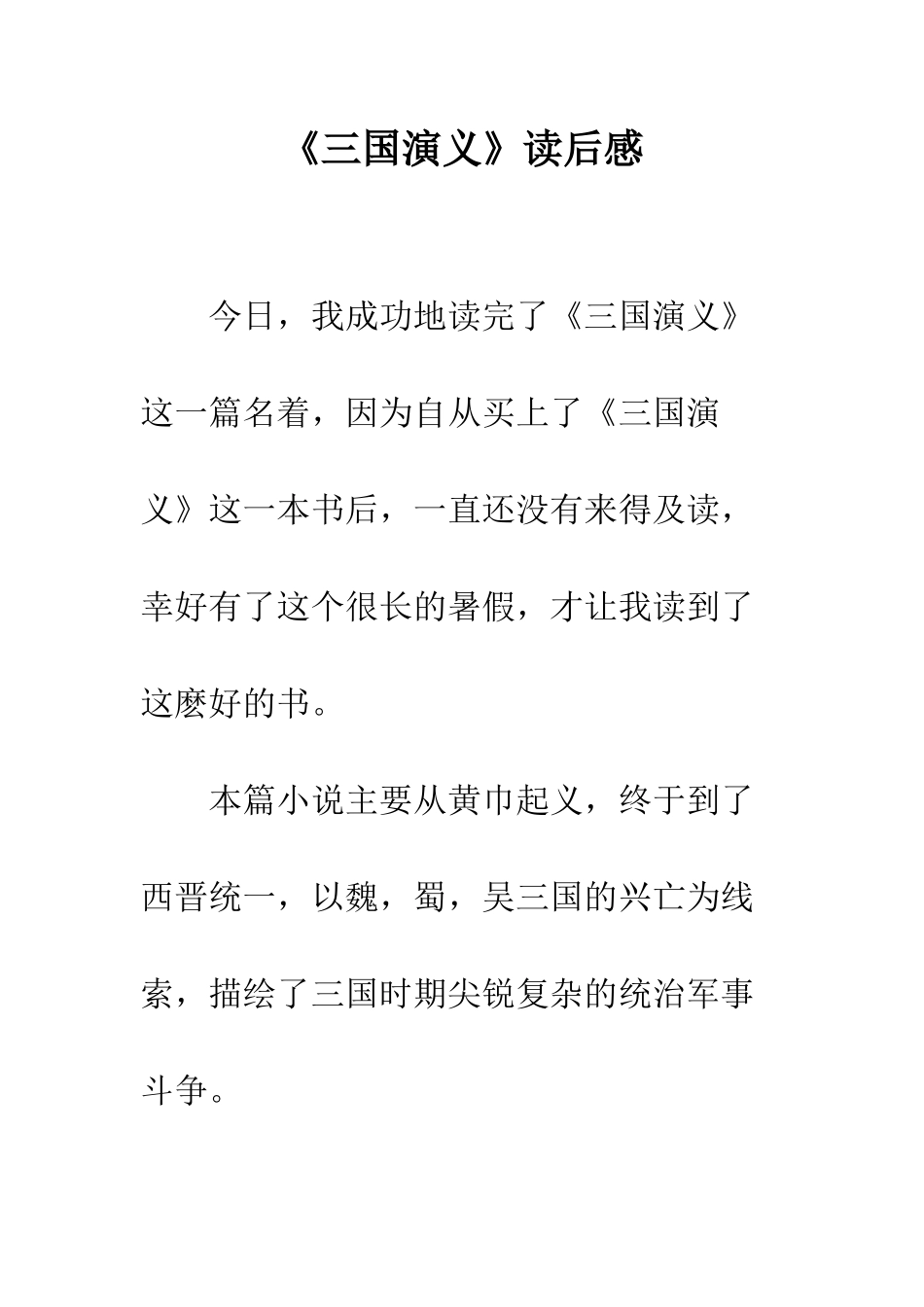 《三国演义》读后感

今日，我成功地读完了《三国演义》这一篇名着，因为自从买上了《三国演义》这一本书后，一直还没有来得及读，幸好有了这个很长的暑假，才让我读到了这麽好的书。

本篇小说主要从黄巾起义，终于到了西晋统一，以魏，蜀，吴三国的兴亡为线索，描绘了三国时期尖锐复杂的统治军事斗争。